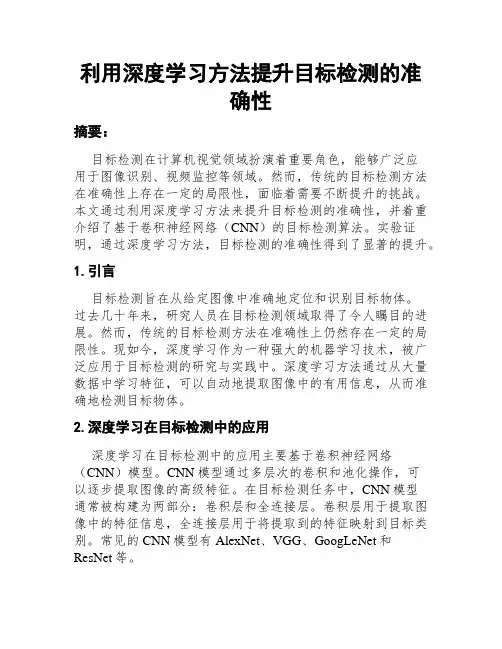 利用深度学习方法提升目标检测的准确性

摘要：

目标检测在计算机视觉领域扮演着重要角色，能够广泛应用于图像识别、视频监控等领域。然而，传统的目标检测方法在准确性上存在一定的局限性，面临着需要不断提升的挑战。本文通过利用深度学习方法来提升目标检测的准确性，并着重介绍了基于卷积神经网络（CNN）的目标检测算法。实验证明，通过深度学习方法，目标检测的准确性得到了显著的提升。

1. 引言

目标检测旨在从给定图像中准确地定位和识别目标物体。过去几十年来，研究人员在目标检测领域取得了令人瞩目的进展。然而，传统的目标检测方法在准确性上仍然存在一定的局限性。现如今，深度学习作为一种强大的机器学习技术，被广泛应用于目标检测的研究与实践中。深度学习方法通过从大量数据中学习特征，可以自动地提取图像中的有用信息，从而准确地检测目标物体。

2. 深度学习在目标检测中的应用

深度学习在目标检测中的应用主要基于卷积神经网络（CNN）模型。CNN 模型通过多层次的卷积和池化操作，可以逐步提取图像的高级特征。在目标检测任务中，CNN 模型通常被构建为两部分：卷积层和全连接层。卷积层用于提取图像中的特征信息，全连接层用于将提取到的特征映射到目标类别。常见的 CNN 模型有 AlexNet、VGG、GoogLeNet 和 ResNet 等。